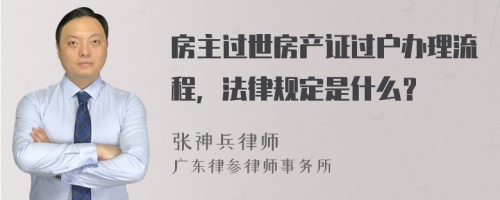 房主过世房产证过户办理流程，法律规定是什么？

张神兵律师
广东律参律师事务所